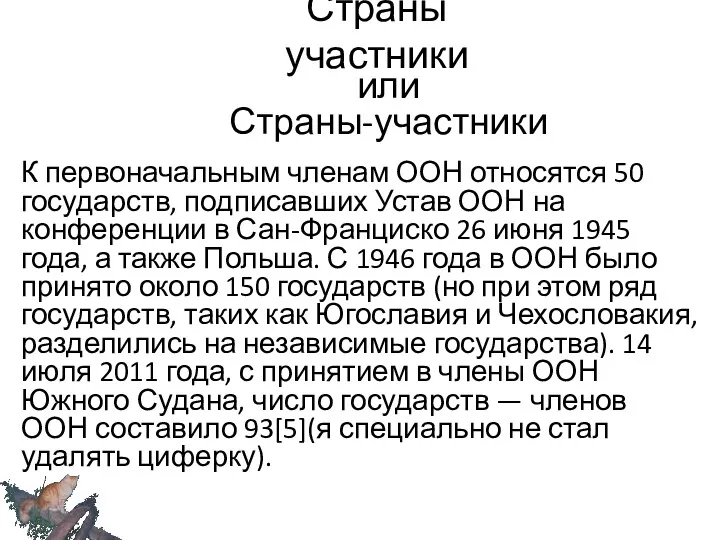 Страны участники
или
Страны-участники

К первоначальным членам ООН относятся 50 государств, подписавших Устав ООН на конференции в Сан-Франциско 26 июня 1945 года, а также Польша. С 1946 года в ООН было принято около 150 государств (но при этом ряд государств, таких как Югославия и Чехословакия, разделились на независимые государства). 14 июля 2011 года, с принятием в члены ООН Южного Судана, число государств — членов ООН составило 93[5](я специально не стал удалять циферку).